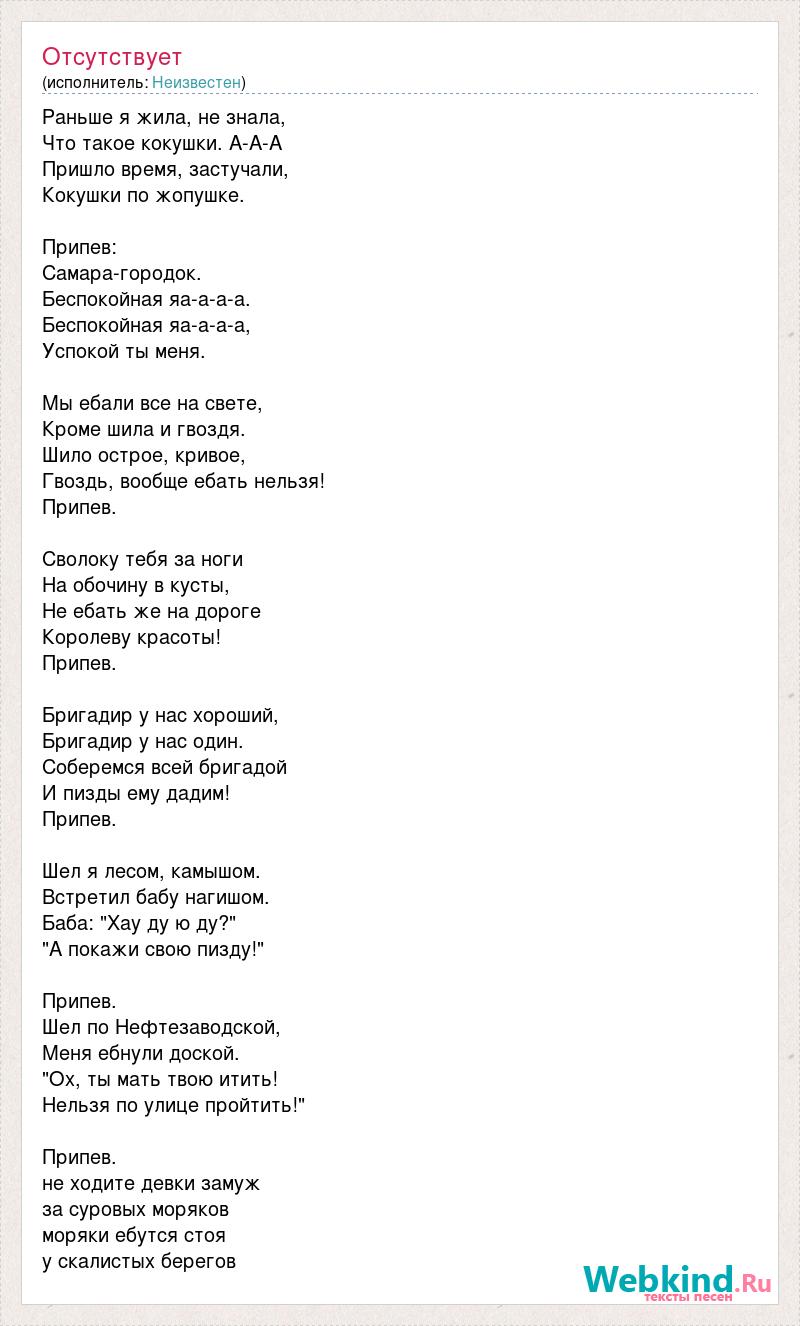 Отсутствует
(исполнитель: Неизвестен)

Раньше я жила, не знала,
Что такое кокушки. А-А-А
Пришло время, застучали,
Кокушки по жопушке.

Припев:
Самара-городок.
Беспокойная яа-а-а-а.
Беспокойная яа-а-а-а,
Успокой ты меня.

Мы ебали все на свете,
Кроме шила и гвоздя.
Шило острое, кривое,
Гвоздь, вообще ебать нельзя!
Припев.

Сволоку тебя за ноги
На обочину в кусты,
Не ебать же на дороге
Королеву красоты!
Припев.

Бригадир у нас хороший,
Бригадир у нас один.
Соберемся всей бригадой
И пизды ему дадим!
Припев.

Шел я лесом, камышом.
Встретил бабу нагишом.
Баба: "Хау ду ю ду?"
"А покажи свою пизду!"

Припев.
Шел по Нефтезаводской,
Меня ебнули доской.
"Ох, ты мать твою итить!
Нельзя по улице пройтить!"

Припев.
не ходите девки замуж
за суровых моряков
моряки ебутся стоя
у скалистых берегов

Webkind.Ru
тексты песен